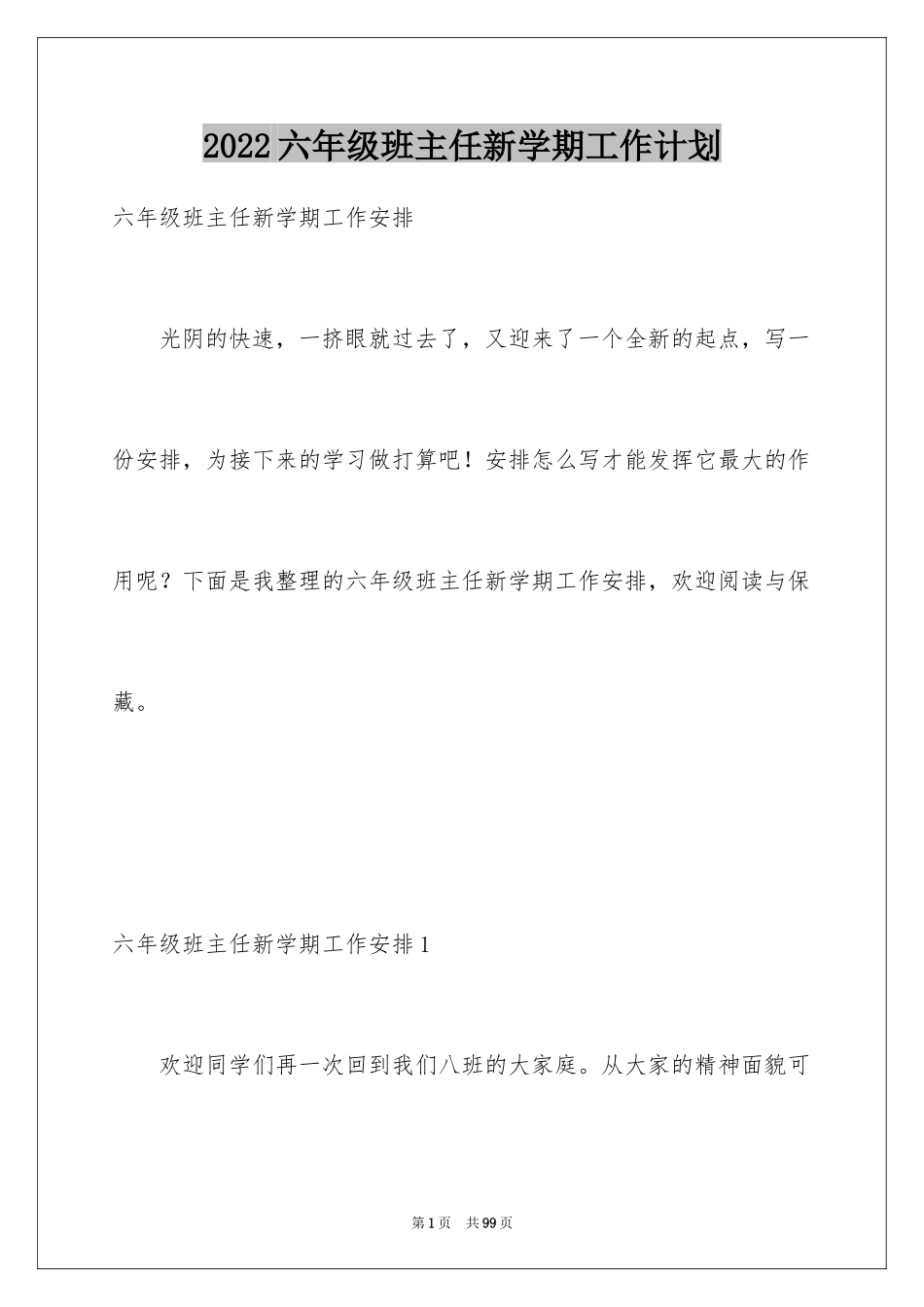 2022六年级班主任新学期工作计划

六年级班主任新学期工作安排

光阴的快速，一挤眼就过去了，又迎来了一个全新的起点，写一份安排，为接下来的学习做打算吧！安排怎么写才能发挥它最大的作用呢？下面是我整理的六年级班主任新学期工作安排，欢迎阅读与保藏。

六年级班主任新学期工作安排1

欢迎同学们再一次回到我们八班的大家庭。从大家的精神面貌可

第1页 共99页